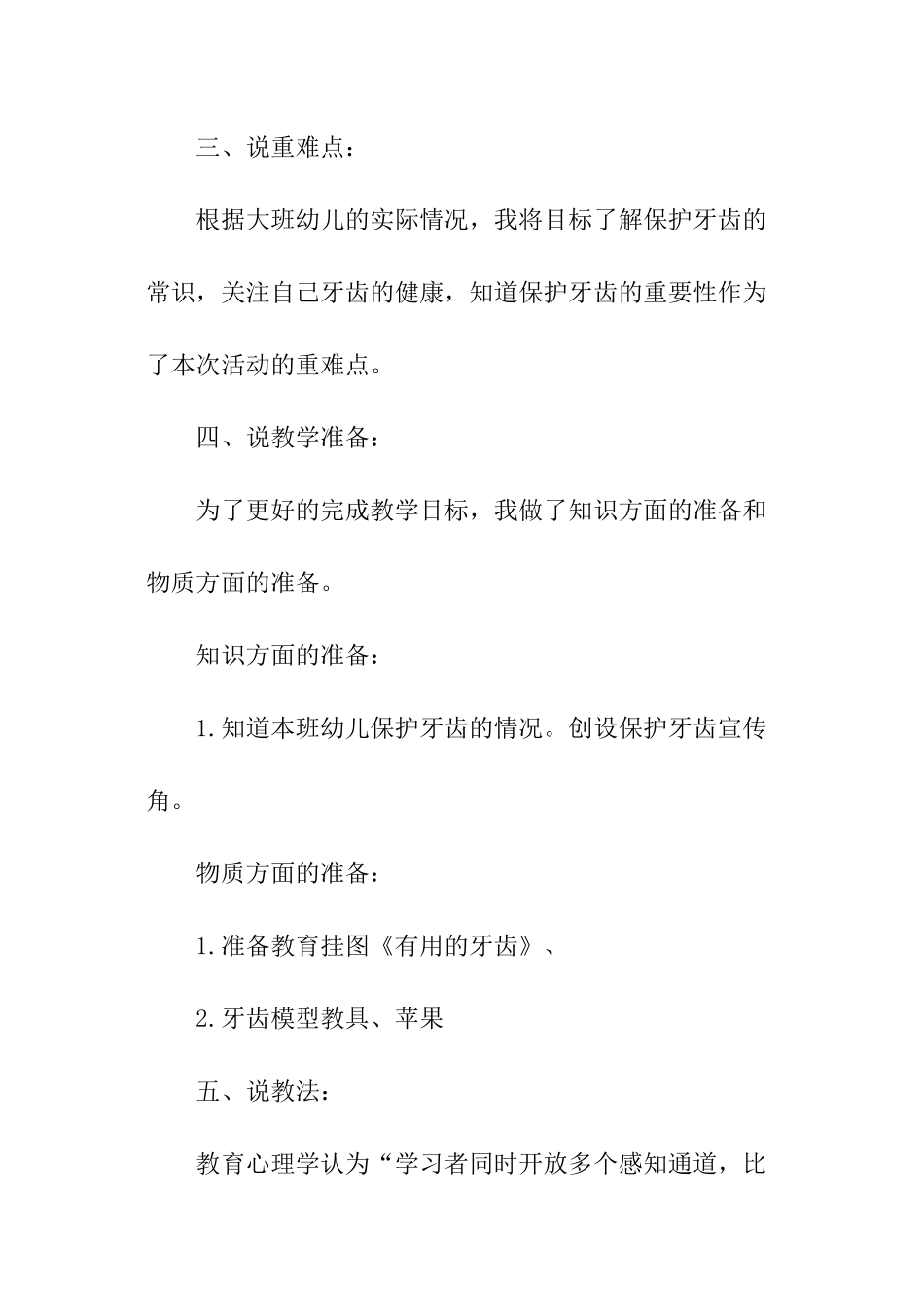 三、说重难点：

根据大班幼儿的实际情况，我将目标了解保护牙齿的常识，关注自己牙齿的健康，知道保护牙齿的重要性作为了本次活动的重难点。

四、说教学准备：

为了更好的完成教学目标，我做了知识方面的准备和物质方面的准备。

知识方面的准备：

1.知道本班幼儿保护牙齿的情况。创设保护牙齿宣传角。

物质方面的准备：

1.准备教育挂图《有用的牙齿》、

2.牙齿模型教具、苹果

五、说教法：

教育心理学认为“学习者同时开放多个感知通道，比